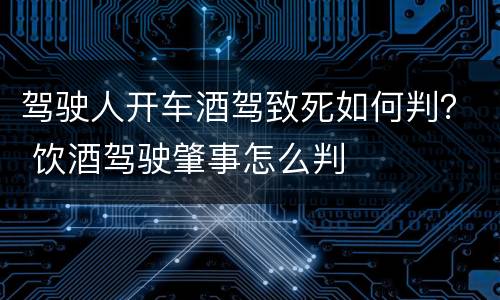 驾驶人开车酒驾致死如何判? 饮酒驾驶肇事怎么判